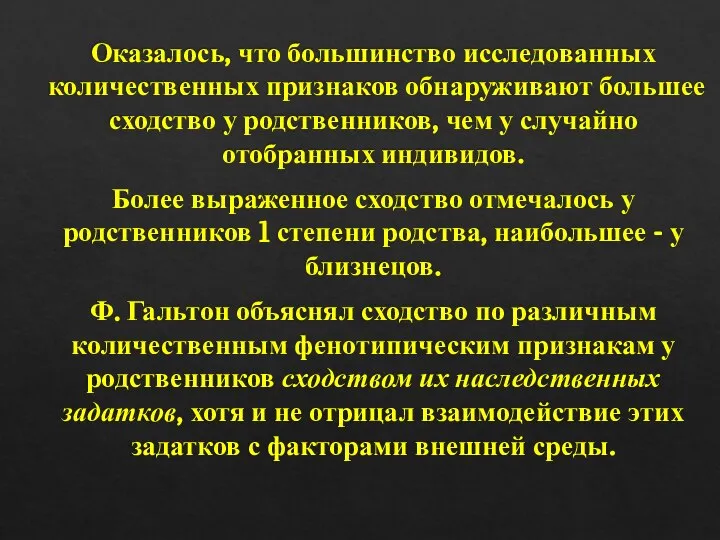 Оказалось, что большинство исследованных количественных признаков обнаруживают большее сходство у родственников, чем у случайно отобранных индивидов.

Более выраженное сходство отмечалось у родственников 1 степени родства, наибольшее - у близнецов.

Ф. Гальтон объяснял сходство по различным количественным фенотипическим признакам у родственников сходством их наследственных задатков, хотя и не отрицал взаимодействие этих задатков с факторами внешней среды.